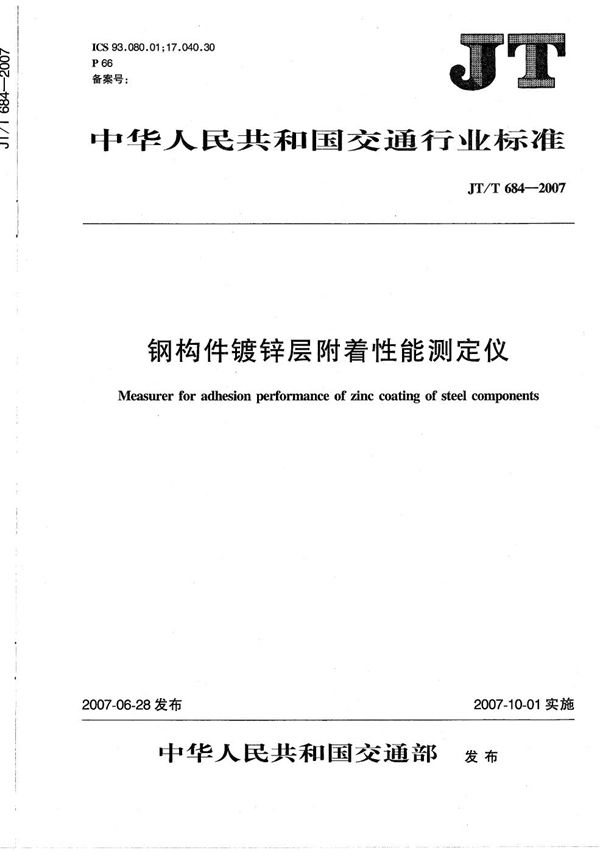 JT/T 684—2007

ICS 93.080.01;17.040.30
P 66
备案号:

JT

中华人民共和国交通行业标准

JT/T 684—2007

钢构件镀锌层附着性能测定仪

Measurer for adhesion performance of zinc coating of steel components

2007-06-28 发布

2007-10-01 实施

中华人民共和国交通部 发布